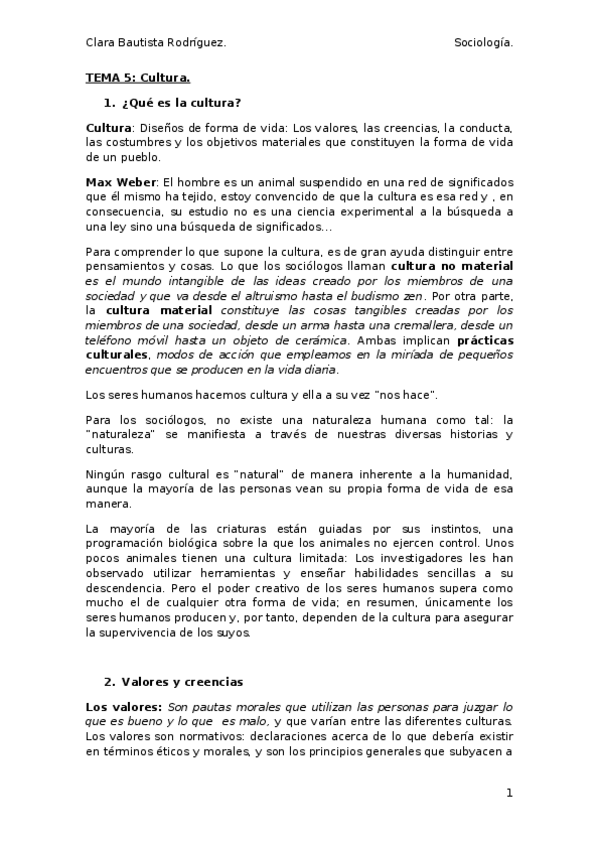 Clara Bautista Rodríguez. Sociología.

TEMA 5: Cultura.

1. ¿Qué es la cultura?

Cultura: Diseños de forma de vida: Los valores, las creencias, la conducta, las costumbres y los objetivos materiales que constituyen la forma de vida de un pueblo.

Max Weber: El hombre es un animal suspendido en una red de significados que él mismo ha tejido, estoy convencido de que la cultura es esa red y , en consecuencia, su estudio no es una ciencia experimental a la búsqueda a una ley sino una búsqueda de significados...

Para comprender lo que supone la cultura, es de gran ayuda distinguir entre pensamientos y cosas. Lo que los sociólogos llaman cultura no material es el mundo intangible de las ideas creado por los miembros de una sociedad y que va desde el altruismo hasta el budismo zen. Por otra parte, la cultura material constituye las cosas tangibles creadas por los miembros de una sociedad, desde un arma hasta una cremallera, desde un teléfono móvil hasta un objeto de cerámica. Ambas implican prácticas culturales, modos de acción que empleamos en la miríada de pequeños encuentros que se producen en la vida diaria.

Los seres humanos hacemos cultura y ella a su vez "nos hace".

Para los sociólogos, no existe una naturaleza humana como tal: la "naturaleza" se manifiesta a través de nuestras diversas historias y culturas.

Ningún rasgo cultural es "natural" de manera inherente a la humanidad, aunque la mayoría de las personas vean su propia forma de vida de esa manera.

La mayoría de las criaturas están guiadas por sus instintos, una programación biológica sobre la que los animales no ejercen control. Unos pocos animales tienen una cultura limitada: Los investigadores les han observado utilizar herramientas y enseñar habilidades sencillas a su descendencia. Pero el poder creativo de los seres humanos supera como mucho el de cualquier otra forma de vida; en resumen, únicamente los seres humanos producen y, por tanto, dependen de la cultura para asegurar la supervivencia de los suyos.

2. Valores y creencias

Los valores: Son pautas morales que utilizan las personas para juzgar lo que es bueno y lo que es malo, y que varían entre las diferentes culturas. Los valores son normativos: declaraciones acerca de lo que debería existir en términos éticos y morales, y son los principios generales que subyacen a

1